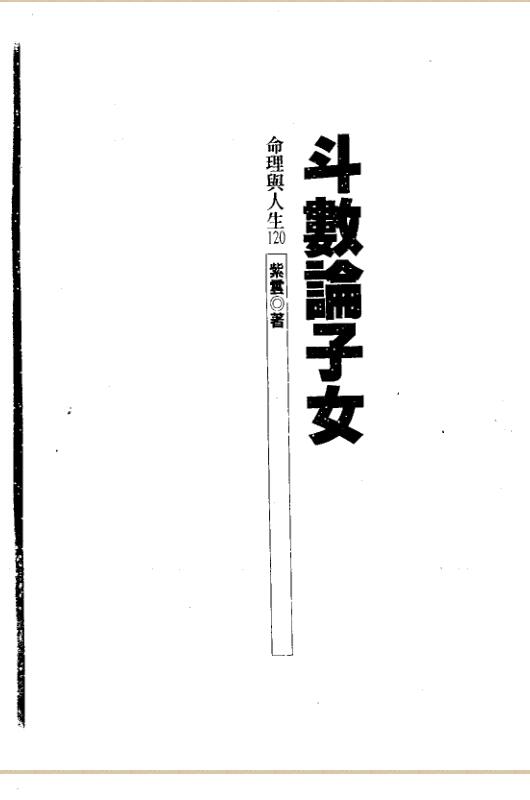 斗數論子女

命理與人生120

紫雲◎著